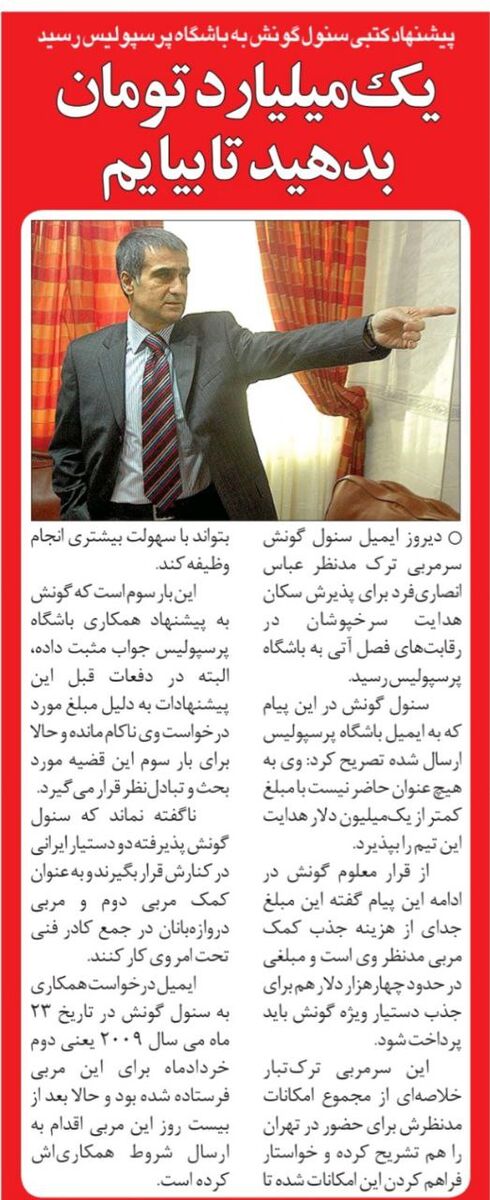 پیشنهاد کتبی سنول گونش به باشگاه پرسپولیس رسید

یک میلیارد تومان بدهید تا بیایم

○ دیروز ایمیل سنول گونش سرمربی ترک مدنظر عباس انصاری‌فرد برای پذیرش سکان هدایت سرخپوشان در رقابت‌های فصل آتی به باشگاه پرسپولیس رسید.

سنول گونش در این پیام که به ایمیل باشگاه پرسپولیس ارسال شده تصریح کرد: وی به هیچ عنوان حاضر نیست با مبلغ کمتر از یک‌میلیون دلار هدایت این تیم را بپذیرد.

از قرار معلوم گونش در ادامه این پیام گفته این مبلغ جدای از هزینه جذب کمک مربی مدنظر وی است و مبلغی در حدود چهارهزار دلار هم برای جذب دستیار ویژه گونش باید پرداخت شود.

این سرمربی ترک‌تبار خلاصه‌ای از مجموع امکانات مدنظرش برای حضور در تهران را هم تشریح کرده و خواستار فراهم کردن این امکانات شده تا بتواند با سهولت بیشتری انجام وظیفه کند.

این بار سوم است که گونش به پیشنهاد همکاری باشگاه پرسپولیس جواب مثبت داده، البته در دفعات قبل این پیشنهادات به دلیل مبلغ مورد درخواست وی ناکام مانده و حالا برای بار سوم این قضیه مورد بحث و تبادل نظر قرار می‌گیرد.

ناگفته نماند که سنول گونش پذیرفته دو دستیار ایرانی در کنارش قرار بگیرند و به عنوان کمک مربی دوم و مربی دروازه‌بانان در جمع کادر فنی تحت امر وی کار کنند.

ایمیل درخواست همکاری به سنول گونش در تاریخ ۲۳ ماه می سال ۲۰۰۹ یعنی دوم خردادماه برای این مربی فرستاده شده بود و حالا بعد از بیست روز این مربی اقدام به ارسال شروط همکاری‌اش کرده است.